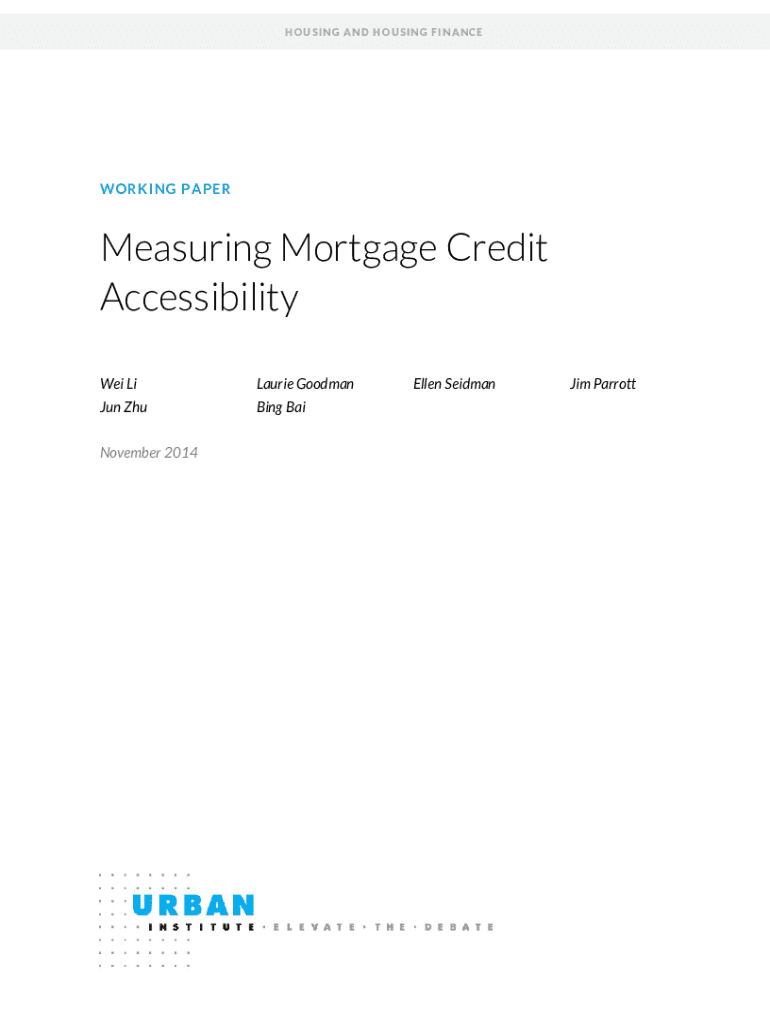 HOUSING AND HOUSING FINANCE

WORKING PAPER

Measuring Mortgage Credit Accessibility

Wei Li
Jun Zhu

Laurie Goodman
Bing Bai

Ellen Seidman

Jim Parrott

November 2014

URBAN
INSTITUTE · ELEVATE · THE · DEBATE